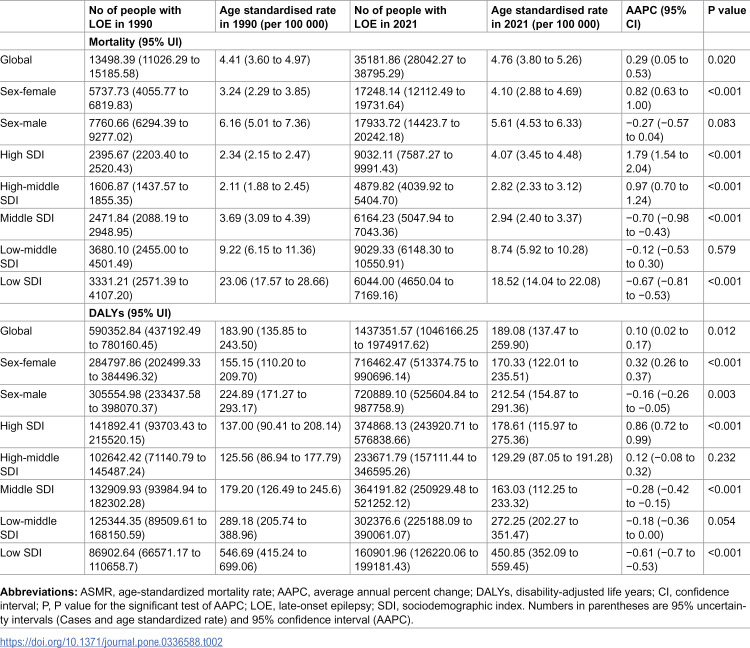 |  | No of people with LOE in 1990 | Age standardised rate in 1990 (per 100 000) | No of people with LOE in 2021 | Age standardised rate in 2021 (per 100 000) | AAPC (95% CI) | P value |
|---|---|---|---|---|---|---|
|  | Mortality (95% UI) |  |  |  |  |  |
| Global | 13498.39 (11026.29 to 15185.58) | 4.41 (3.60 to 4.97) | 35181.86 (28042.27 to 38795.29) | 4.76 (3.80 to 5.26) | 0.29 (0.05 to 0.53) | 0.020 |
| Sex-female | 5737.73 (4055.77 to 6819.83) | 3.24 (2.29 to 3.85) | 17248.14 (12112.49 to 19731.64) | 4.10 (2.88 to 4.69) | 0.82 (0.63 to 1.00) | <0.001 |
| Sex-male | 7760.66 (6294.39 to 9277.02) | 6.16 (5.01 to 7.36) | 17933.72 (14423.7 to 20242.18) | 5.61 (4.53 to 6.33) | −0.27 (−0.57 to 0.04) | 0.083 |
| High SDI | 2395.67 (2203.40 to 2520.43) | 2.34 (2.15 to 2.47) | 9032.11 (7587.27 to 9991.43) | 4.07 (3.45 to 4.48) | 1.79 (1.54 to 2.04) | <0.001 |
| High-middle SDI | 1606.87 (1437.57 to 1855.35) | 2.11 (1.88 to 2.45) | 4879.82 (4039.92 to 5404.70) | 2.82 (2.33 to 3.12) | 0.97 (0.70 to 1.24) | <0.001 |
| Middle SDI | 2471.84 (2088.19 to 2948.95) | 3.69 (3.09 to 4.39) | 6164.23 (5047.94 to 7043.36) | 2.94 (2.40 to 3.37) | −0.70 (−0.98 to −0.43) | <0.001 |
| Low-middle SDI | 3680.10 (2455.00 to 4501.49) | 9.22 (6.15 to 11.36) | 9029.33 (6148.30 to 10550.91) | 8.74 (5.92 to 10.28) | −0.12 (−0.53 to 0.30) | 0.579 |
| Low SDI | 3331.21 (2571.39 to 4107.20) | 23.06 (17.57 to 28.66) | 6044.00 (4650.04 to 7169.16) | 18.52 (14.04 to 22.08) | −0.67 (−0.81 to −0.53) | <0.001 |
|  | DALYs (95% UI) |  |  |  |  |  |
| Global | 590352.84 (437192.49 to 780160.45) | 183.90 (135.85 to 243.50) | 1437351.57 (1046166.25 to 1974917.62) | 189.08 (137.47 to 259.90) | 0.10 (0.02 to 0.17) | 0.012 |
| Sex-female | 284797.86 (202499.33 to 384496.32) | 155.15 (110.20 to 209.70) | 716462.47 (513374.75 to 990696.14) | 170.33 (122.01 to 235.51) | 0.32 (0.26 to 0.37) | <0.001 |
| Sex-male | 305554.98 (233437.58 to 398070.37) | 224.89 (171.27 to 293.17) | 720889.10 (525604.84 to 987758.9) | 212.54 (154.87 to 291.36) | −0.16 (−0.26 to −0.05) | 0.003 |
| High SDI | 141892.41 (93703.43 to 215520.15) | 137.00 (90.41 to 208.14) | 374868.13 (243920.71 to 576838.66) | 178.61 (115.97 to 275.36) | 0.86 (0.72 to 0.99) | <0.001 |
| High-middle SDI | 102642.42 (71140.79 to 145487.24) | 125.56 (86.94 to 177.79) | 233671.79 (157111.44 to 346595.26) | 129.29 (87.05 to 191.28) | 0.12 (−0.08 to 0.32) | 0.232 |
| Middle SDI | 132909.93 (93984.94 to 182302.28) | 179.20 (126.49 to 245.6) | 364191.82 (250929.48 to 521252.12) | 163.03 (112.25 to 233.32) | −0.28 (−0.42 to −0.15) | <0.001 |
| Low-middle SDI | 125344.35 (89509.61 to 168150.59) | 289.18 (205.74 to 388.96) | 302376.6 (225188.09 to 390061.07) | 272.25 (202.27 to 351.47) | −0.18 (−0.36 to 0.00) | 0.054 |
| Low SDI | 86902.64 (66571.17 to 110658.7) | 546.69 (415.24 to 699.06) | 160901.96 (126220.06 to 199181.43) | 450.85 (352.09 to 559.45) | −0.61 (−0.7 to −0.53) | <0.001 |

Abbreviations: ASMR, age-standardized mortality rate; AAPC, average annual percent change; DALYs, disability-adjusted life years; CI, confidence interval; P, P value for the significant test of AAPC; LOE, late-onset epilepsy; SDI, sociodemographic index. Numbers in parentheses are 95% uncertainty intervals (Cases and age standardized rate) and 95% confidence interval (AAPC).

https://doi.org/10.1371/journal.pone.0336588.t002